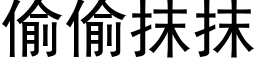 偷偷抹抹